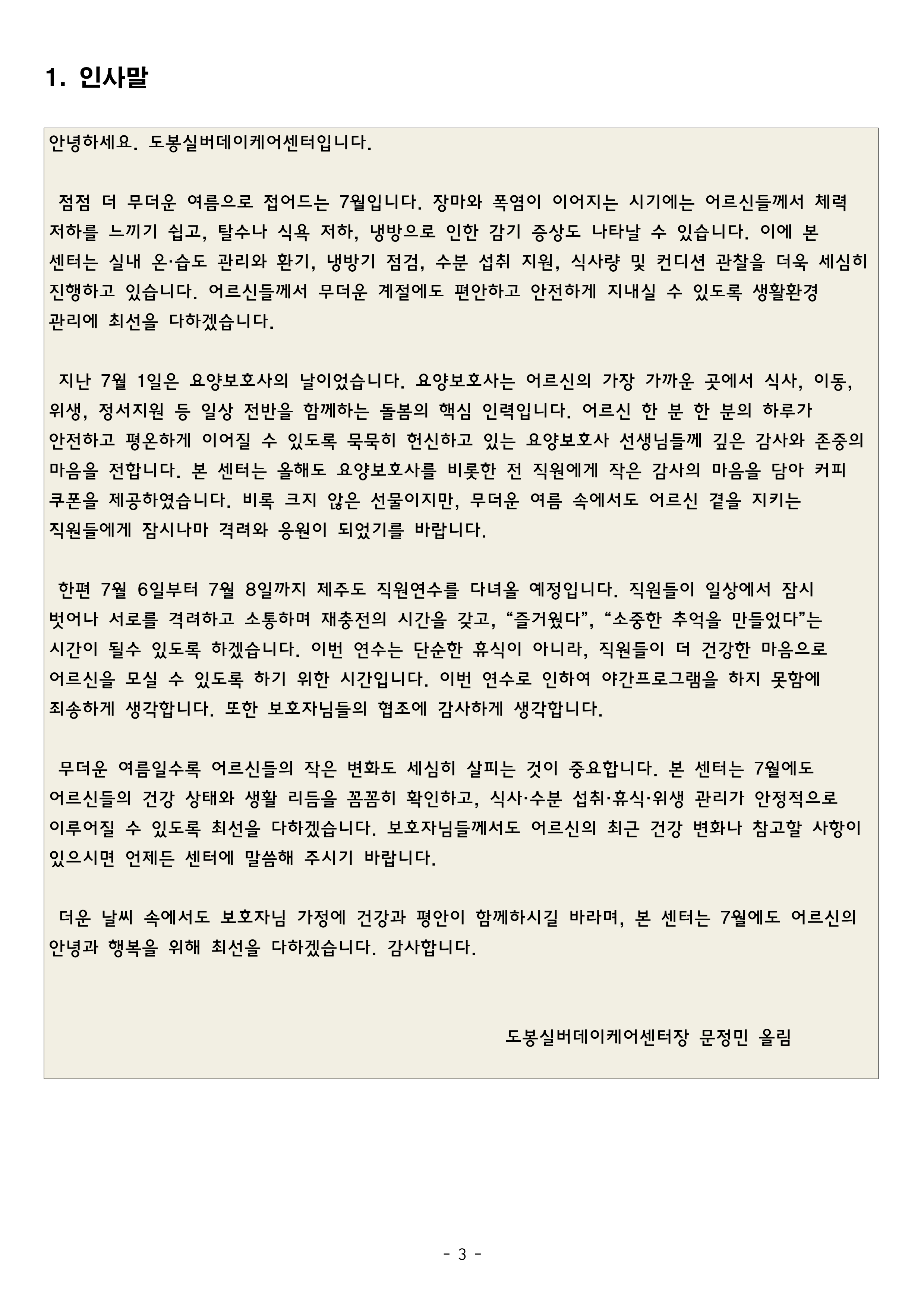 1. 인사말

안녕하세요. 도봉실버데이케어센터입니다.

점점 더 무더운 여름으로 접어드는 7월입니다. 장마와 폭염이 이어지는 시기에는 어르신들께서 체력 저하를 느끼기 쉽고, 탈수나 식욕 저하, 냉방으로 인한 감기 증상도 나타날 수 있습니다. 이에 본 센터는 실내 온·습도 관리와 환기, 냉방기 점검, 수분 섭취 지원, 식사량 및 컨디션 관찰을 더욱 세심히 진행하고 있습니다. 어르신들께서 무더운 계절에도 편안하고 안전하게 지내실 수 있도록 생활환경 관리에 최선을 다하겠습니다.

지난 7월 1일은 요양보호사의 날이었습니다. 요양보호사는 어르신의 가장 가까운 곳에서 식사, 이동, 위생, 정서지원 등 일상 전반을 함께하는 돌봄의 핵심 인력입니다. 어르신 한 분 한 분의 하루가 안전하고 평온하게 이어질 수 있도록 묵묵히 헌신하고 있는 요양보호사 선생님들께 깊은 감사와 존중의 마음을 전합니다. 본 센터는 올해도 요양보호사를 비롯한 전 직원에게 작은 감사의 마음을 담아 커피 쿠폰을 제공하였습니다. 비록 크지 않은 선물이지만, 무더운 여름 속에서도 어르신 곁을 지키는 직원들에게 잠시나마 격려와 응원이 되었기를 바랍니다.

한편 7월 6일부터 7월 8일까지 제주도 직원연수를 다녀올 예정입니다. 직원들이 일상에서 잠시 벗어나 서로를 격려하고 소통하며 재충전의 시간을 갖고, “즐거웠다”, “소중한 추억을 만들었다”는 시간이 될수 있도록 하겠습니다. 이번 연수는 단순한 휴식이 아니라, 직원들이 더 건강한 마음으로 어르신을 모실 수 있도록 하기 위한 시간입니다. 이번 연수로 인하여 야간프로그램을 하지 못함에 죄송하게 생각합니다. 또한 보호자님들의 협조에 감사하게 생각합니다.

무더운 여름일수록 어르신들의 작은 변화도 세심히 살피는 것이 중요합니다. 본 센터는 7월에도 어르신들의 건강 상태와 생활 리듬을 꼼꼼히 확인하고, 식사·수분 섭취·휴식·위생 관리가 안정적으로 이루어질 수 있도록 최선을 다하겠습니다. 보호자님들께서도 어르신의 최근 건강 변화나 참고할 사항이 있으시면 언제든 센터에 말씀해 주시기 바랍니다.

더운 날씨 속에서도 보호자님 가정에 건강과 평안이 함께하시길 바라며, 본 센터는 7월에도 어르신의 안녕과 행복을 위해 최선을 다하겠습니다. 감사합니다.

도봉실버데이케어센터장 문정민 올림

- 3 -